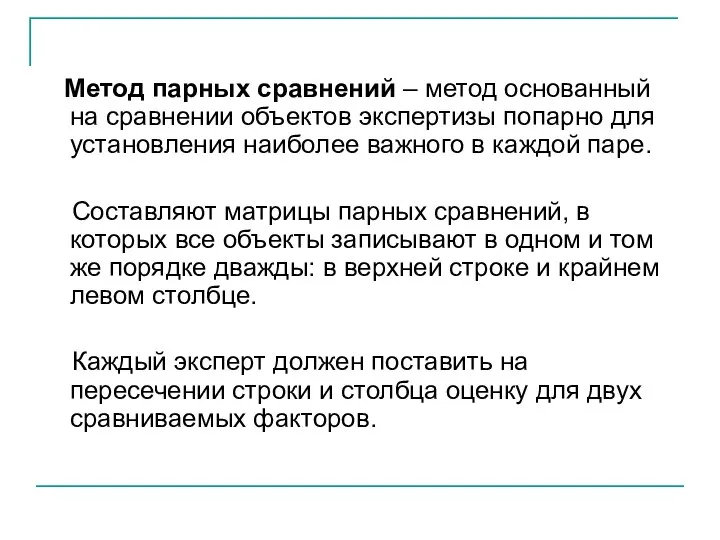 Метод парных сравнений – метод основанный на сравнении объектов экспертизы попарно для установления наиболее важного в каждой паре.

Составляют матрицы парных сравнений, в которых все объекты записывают в одном и том же порядке дважды: в верхней строке и крайнем левом столбце.

Каждый эксперт должен поставить на пересечении строки и столбца оценку для двух сравниваемых факторов.